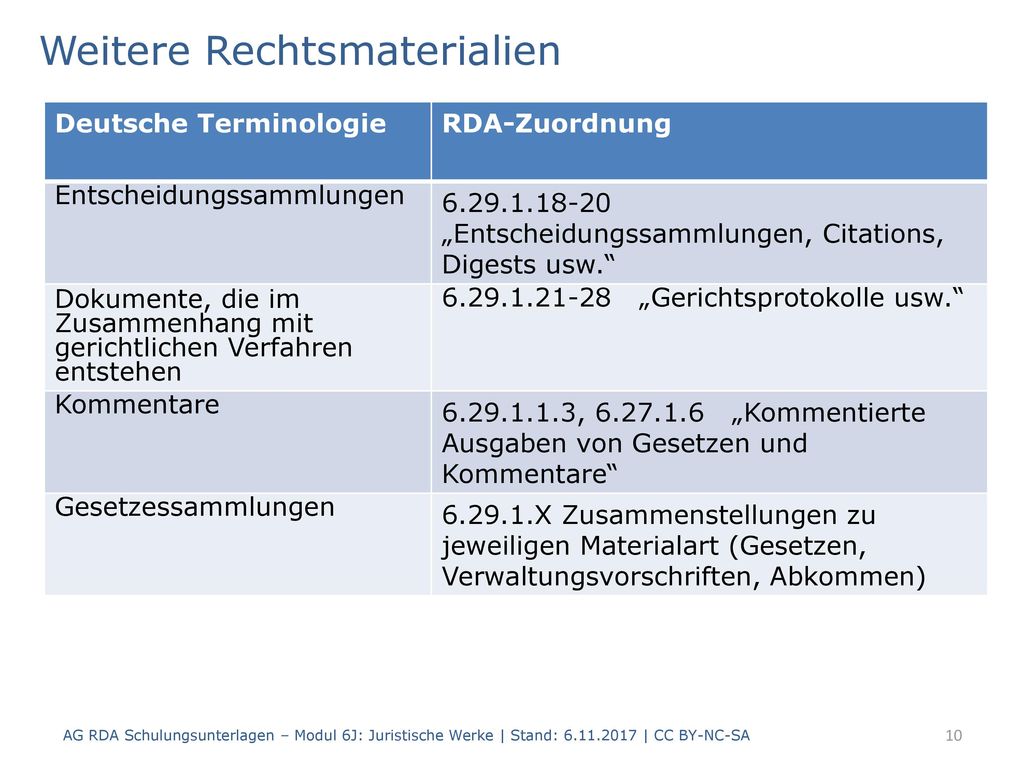 Weitere Rechtsmaterialien

| Deutsche Terminologie | RDA-Zuordnung |
|---|---|
| Entscheidungssammlungen | 6.29.1.18-20 „Entscheidungssammlungen, Citations, Digests usw.“ |
| Dokumente, die im Zusammenhang mit gerichtlichen Verfahren entstehen | 6.29.1.21-28 „Gerichtsprotokolle usw.“ |
| Kommentare | 6.29.1.1.3, 6.27.1.6 „Kommentierte Ausgaben von Gesetzen und Kommentare“ |
| Gesetzessammlungen | 6.29.1.X Zusammenstellungen zu jeweiligen Materialart (Gesetzen, Verwaltungsvorschriften, Abkommen) |

AG RDA Schulungsunterlagen – Modul 6J: Juristische Werke | Stand: 6.11.2017 | CC BY-NC-SA

10